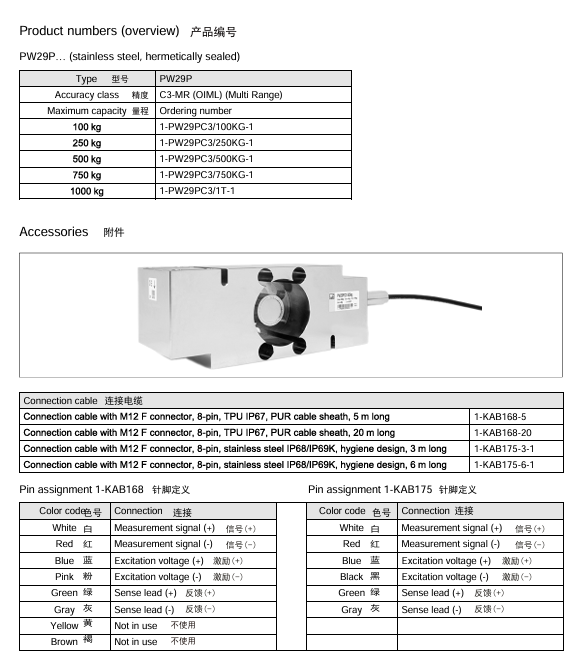 Product numbers (overview) 产品编号

PW29P... (stainless steel, hermetically sealed)

| Type 型号 | PW29P |
|---|---|
| Accuracy class 精度 | C3-MR (OIML) (Multi Range) |
| Maximum capacity 量程 | Ordering number |
| 100 kg | 1-PW29PC3/100KG-1 |
| 250 kg | 1-PW29PC3/250KG-1 |
| 500 kg | 1-PW29PC3/500KG-1 |
| 750 kg | 1-PW29PC3/750KG-1 |
| 1000 kg | 1-PW29PC3/1T-1 |

Accessories 附件

| Connection cable 连接电缆 | |
|---|---|
| Connection cable with M12 F connector, 8-pin, TPU IP67, PUR cable sheath, 5 m long | 1-KAB168-5 |
| Connection cable with M12 F connector, 8-pin, TPU IP67, PUR cable sheath, 20 m long | 1-KAB168-20 |
| Connection cable with M12 F connector, 8-pin, stainless steel IP68/IP69K, hygiene design, 3 m long | 1-KAB175-3-1 |
| Connection cable with M12 F connector, 8-pin, stainless steel IP68/IP69K, hygiene design, 6 m long | 1-KAB175-6-1 |

Pin assignment 1-KAB168 针脚定义

| Color code 色号 | Connection 连接 |
|---|---|
| White 白 | Measurement signal (+) 信号(+) |
| Red 红 | Measurement signal (-) 信号(−) |
| Blue 蓝 | Excitation voltage (+) 激励(+) |
| Pink 粉 | Excitation voltage (-) 激励(−) |
| Green 绿 | Sense lead (+) 反馈(+) |
| Gray 灰 | Sense lead (-) 反馈(−) |
| Yellow 黄 | Not in use 不使用 |
| Brown 褐 | Not in use 不使用 |

Pin assignment 1-KAB175 针脚定义

| Color code 色号 | Connection 连接 |
|---|---|
| White 白 | Measurement signal (+) 信号(+) |
| Red 红 | Measurement signal (-) 信号(−) |
| Blue 蓝 | Excitation voltage (+) 激励(+) |
| Black 黑 | Excitation voltage (-) 激励(−) |
| Green 绿 | Sense lead (+) 反馈(+) |
| Gray 灰 | Sense lead (-) 反馈(−) |
| | |
| | |